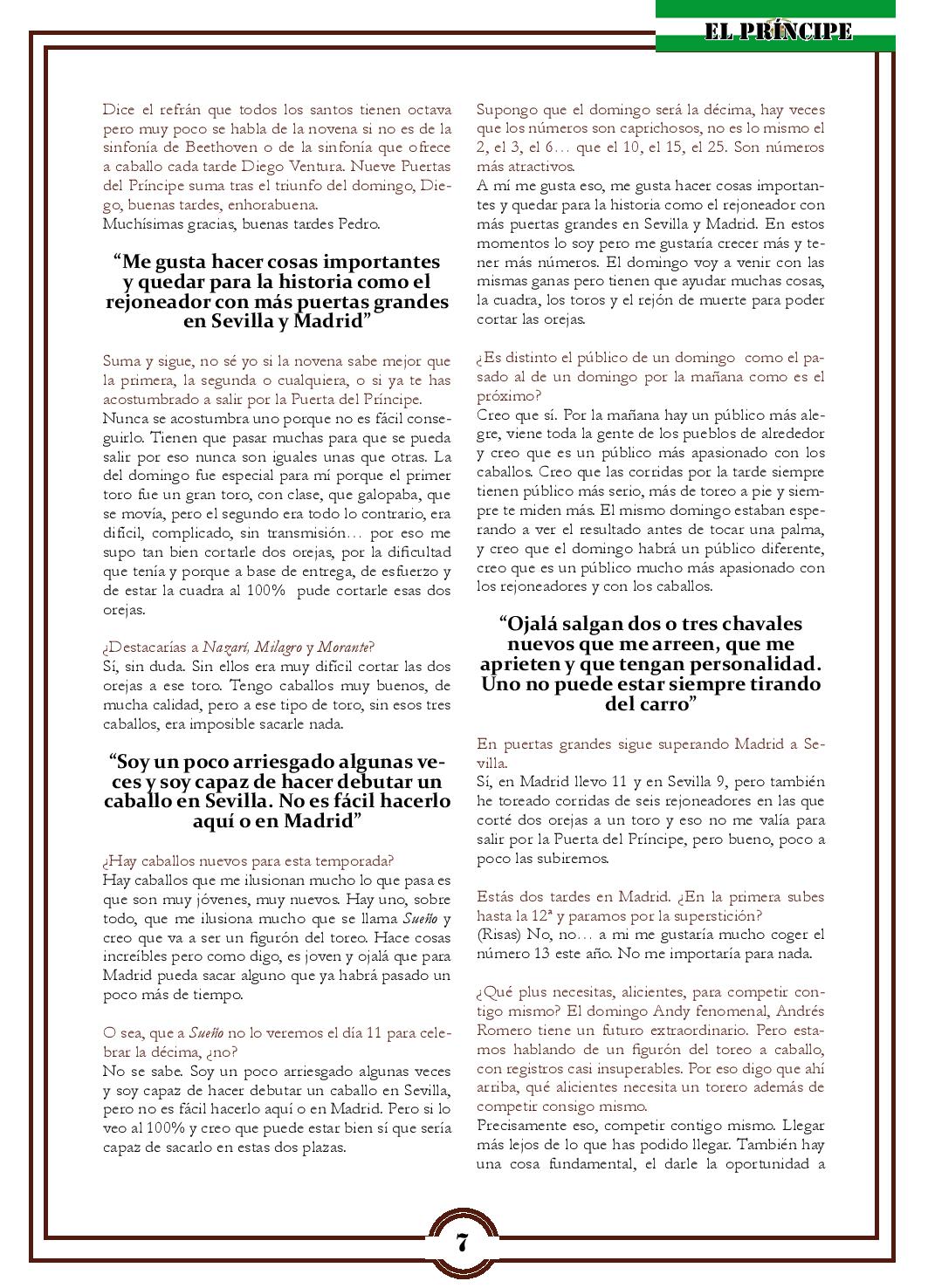 EL PRÍNCIPE

Dice el refrán que todos los santos tienen octava pero muy poco se habla de la novena si no es de la sinfonía de Beethoven o de la sinfonía que ofrece a caballo cada tarde Diego Ventura. Nueve Puertas del Príncipe suma tras el triunfo del domingo, Diego, buenas tardes, enhorabuena.
Muchísimas gracias, buenas tardes Pedro.

“Me gusta hacer cosas importantes y quedar para la historia como el rejoneador con más puertas grandes en Sevilla y Madrid”

Suma y sigue, no sé yo si la novena sabe mejor que la primera, la segunda o cualquiera, o si ya te has acostumbrado a salir por la Puerta del Príncipe.
Nunca se acostumbra uno porque no es fácil conseguirlo. Tienen que pasar muchas para que se pueda salir por eso nunca son iguales unas que otras. La del domingo fue especial para mí porque el primer toro fue un gran toro, con clase, que galopaba, que se movía, pero el segundo era todo lo contrario, era difícil, complicado, sin transmisión… por eso me supo tan bien cortarle dos orejas, por la dificultad que tenía y porque a base de entrega, de esfuerzo y de estar la cuadra al 100% pude cortarle esas dos orejas.

¿Destacarías a Nazarí, Milagro y Morante?
Sí, sin duda. Sin ellos era muy difícil cortar las dos orejas a ese toro. Tengo caballos muy buenos, de mucha calidad, pero a ese tipo de toro, sin esos tres caballos, era imposible sacarle nada.

“Soy un poco arriesgado algunas veces y soy capaz de hacer debutar un caballo en Sevilla. No es fácil hacerlo aquí o en Madrid”

¿Hay caballos nuevos para esta temporada?
Hay caballos que me ilusionan mucho lo que pasa es que son muy jóvenes, muy nuevos. Hay uno, sobre todo, que me ilusiona mucho que se llama Sueño y creo que va a ser un figurón del toreo. Hace cosas increíbles pero como digo, es joven y ojalá que para Madrid pueda sacar alguno que ya habrá pasado un poco más de tiempo.

O sea, que a Sueño no lo veremos el día 11 para celebrar la décima, ¿no?
No se sabe. Soy un poco arriesgado algunas veces y soy capaz de hacer debutar un caballo en Sevilla, pero no es fácil hacerlo aquí o en Madrid. Pero si lo veo al 100% y creo que puede estar bien sí que sería capaz de sacarlo en estas dos plazas.

Supongo que el domingo será la décima, hay veces que los números son caprichosos, no es lo mismo el 2, el 3, el 6… que el 10, el 15, el 25. Son números más atractivos.
A mí me gusta eso, me gusta hacer cosas importantes y quedar para la historia como el rejoneador con más puertas grandes en Sevilla y Madrid. En estos momentos lo soy pero me gustaría crecer más y tener más números. El domingo voy a venir con las mismas ganas pero tienen que ayudar muchas cosas, la cuadra, los toros y el rejón de muerte para poder cortar las orejas.

¿Es distinto el público de un domingo como el pasado al de un domingo por la mañana como es el próximo?
Creo que sí. Por la mañana hay un público más alegre, viene toda la gente de los pueblos de alrededor y creo que es un público más apasionado con los caballos. Creo que las corridas por la tarde siempre tienen público más serio, más de toreo a pie y siempre te miden más. El mismo domingo estaban esperando a ver el resultado antes de tocar una palma, y creo que el domingo habrá un público diferente, creo que es un público mucho más apasionado con los rejoneadores y con los caballos.

“Ojalá salgan dos o tres chavales nuevos que me arreen, que me aprieten y que tengan personalidad. Uno no puede estar siempre tirando del carro”

En puertas grandes sigue superando Madrid a Sevilla.
Sí, en Madrid llevo 11 y en Sevilla 9, pero también he toreado corridas de seis rejoneadores en las que corté dos orejas a un toro y eso no me valía para salir por la Puerta del Príncipe, pero bueno, poco a poco las subiremos.

Estás dos tardes en Madrid. ¿En la primera subes hasta la 12ª y paramos por la superstición?
(Risas) No, no… a mi me gustaría mucho coger el número 13 este año. No me importaría para nada.

¿Qué plus necesitas, alicientes, para competir contigo mismo? El domingo Andy fenomenal, Andrés Romero tiene un futuro extraordinario. Pero estamos hablando de un figurón del toreo a caballo, con registros casi insuperables. Por eso digo que ahí arriba, qué alicientes necesita un torero además de competir consigo mismo.
Precisamente eso, competir contigo mismo. Llegar más lejos de lo que has podido llegar. También hay una cosa fundamental, el darle la oportunidad a

7